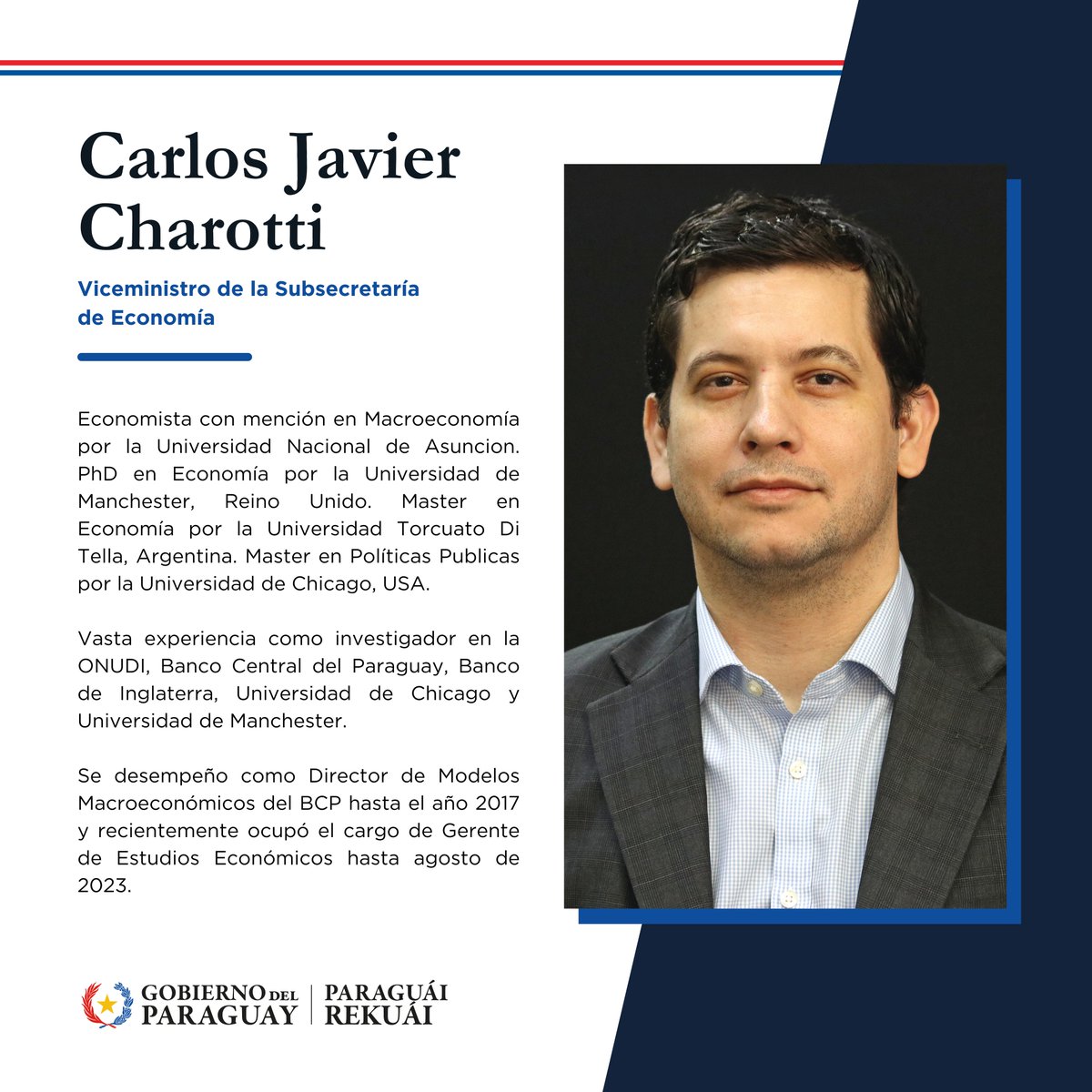 Carlos Javier Charotti

Viceministro de la Subsecretaría de Economía

Economista con mención en Macroeconomía por la Universidad Nacional de Asuncion. PhD en Economía por la Universidad de Manchester, Reino Unido. Master en Economía por la Universidad Torcuato Di Tella, Argentina. Master en Políticas Publicas por la Universidad de Chicago, USA.

Vasta experiencia como investigador en la ONUDI, Banco Central del Paraguay, Banco de Inglaterra, Universidad de Chicago y Universidad de Manchester.

Se desempeño como Director de Modelos Macroeconómicos del BCP hasta el año 2017 y recientemente ocupó el cargo de Gerente de Estudios Económicos hasta agosto de 2023.

GOBIERNO DEL PARAGUAY
PARAGUÁI REKUÁI